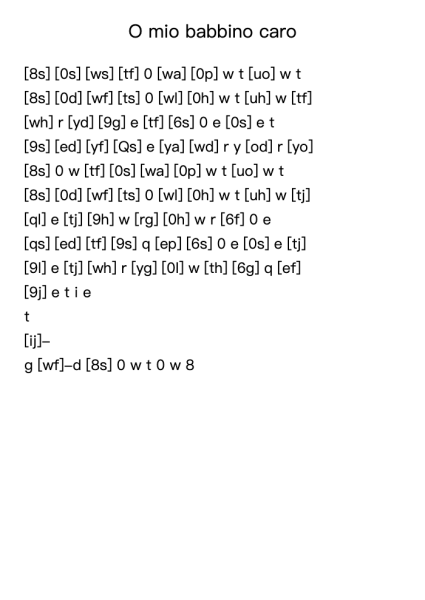 O mio babbino caro

[8s] [0s] [ws] [tf] 0 [wa] [0p] w t [uo] w t

[8s] [0d] [wf] [ts] 0 [wl] [0h] w t [uh] w [tf]

[wh] r [yd] [9g] e [tf] [6s] 0 e [0s] e t

[9s] [ed] [yf] [Qs] e [ya] [wd] r y [od] r [yo]

[8s] 0 w [tf] [0s] [wa] [0p] w t [uo] w t

[8s] [0d] [wf] [ts] 0 [wl] [0h] w t [uh] w [tj]

[ql] e [tj] [9h] w [rg] [0h] w r [6f] 0 e

[qs] [ed] [tf] [9s] q [ep] [6s] 0 e [0s] e [tj]

[9l] e [tj] [wh] r [yg] [0l] w [th] [6g] q [ef]

[9j] e t i e

t

[ij]–

g [wf]–d [8s] 0 w t 0 w 8